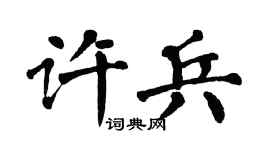 许兵
词典网